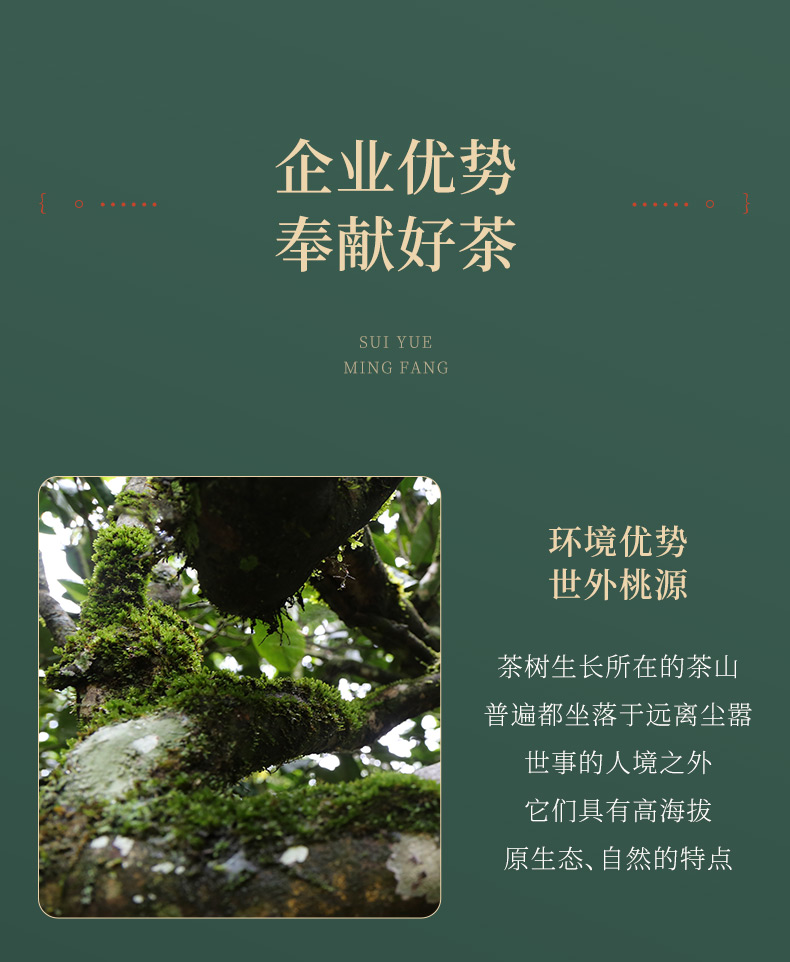 企业优势
奉献好茶

SUI YUE
MING FANG

环境优势
世外桃源

茶树生长所在的茶山
普遍都坐落于远离尘嚣
世事的人境之外
它们具有高海拔
原生态、自然的特点